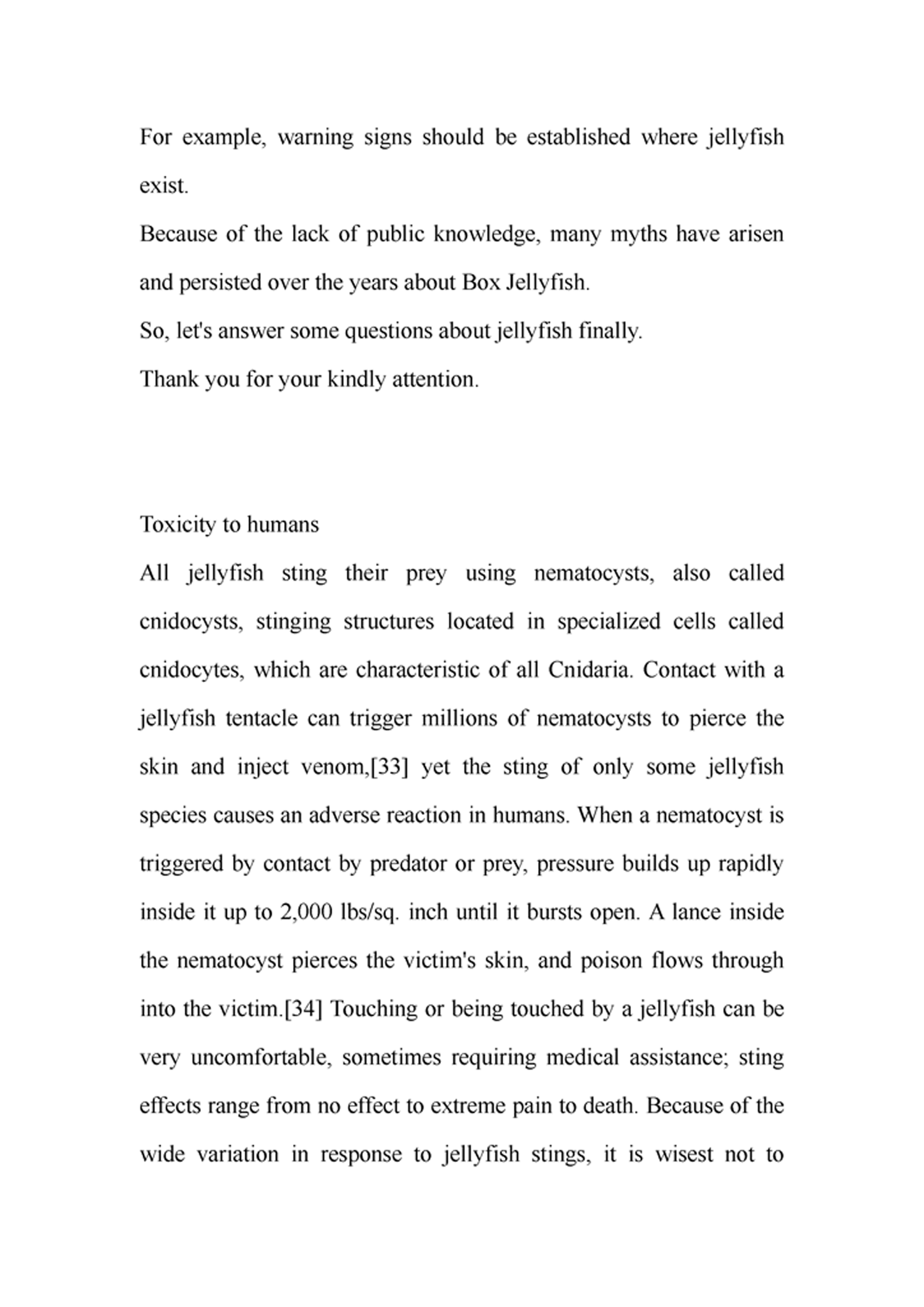 For example, warning signs should be established where jellyfish exist.

Because of the lack of public knowledge, many myths have arisen and persisted over the years about Box Jellyfish.

So, let's answer some questions about jellyfish finally.

Thank you for your kindly attention.

Toxicity to humans

All jellyfish sting their prey using nematocysts, also called cnidocysts, stinging structures located in specialized cells called cnidocytes, which are characteristic of all Cnidaria. Contact with a jellyfish tentacle can trigger millions of nematocysts to pierce the skin and inject venom,[33] yet the sting of only some jellyfish species causes an adverse reaction in humans. When a nematocyst is triggered by contact by predator or prey, pressure builds up rapidly inside it up to 2,000 lbs/sq. inch until it bursts open. A lance inside the nematocyst pierces the victim's skin, and poison flows through into the victim.[34] Touching or being touched by a jellyfish can be very uncomfortable, sometimes requiring medical assistance; sting effects range from no effect to extreme pain to death. Because of the wide variation in response to jellyfish stings, it is wisest not to